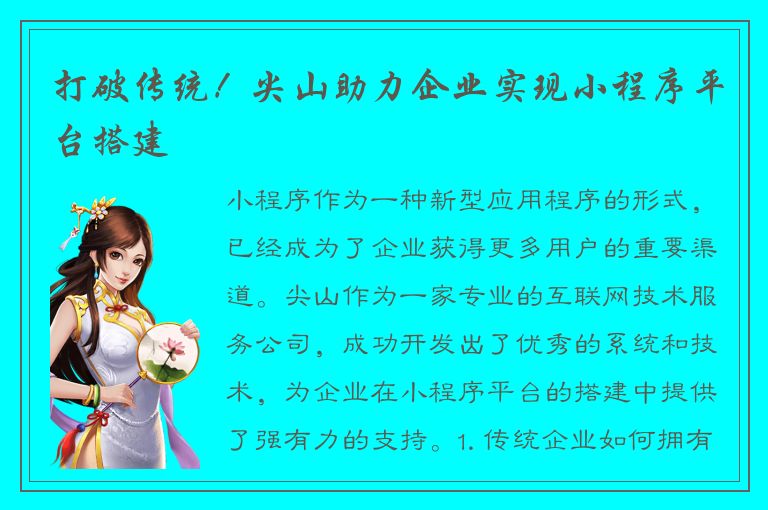 打破传统！尖山助力企业实现小程序平台搭建

小程序作为一种新型应用程序的形式，已经成为了企业获得更多用户的重要渠道。尖山作为一家专业的互联网技术服务公司，成功开发出了优秀的系统和技术，为企业在小程序平台的搭建中提供了强有力的支持。1. 传统企业如何拥有